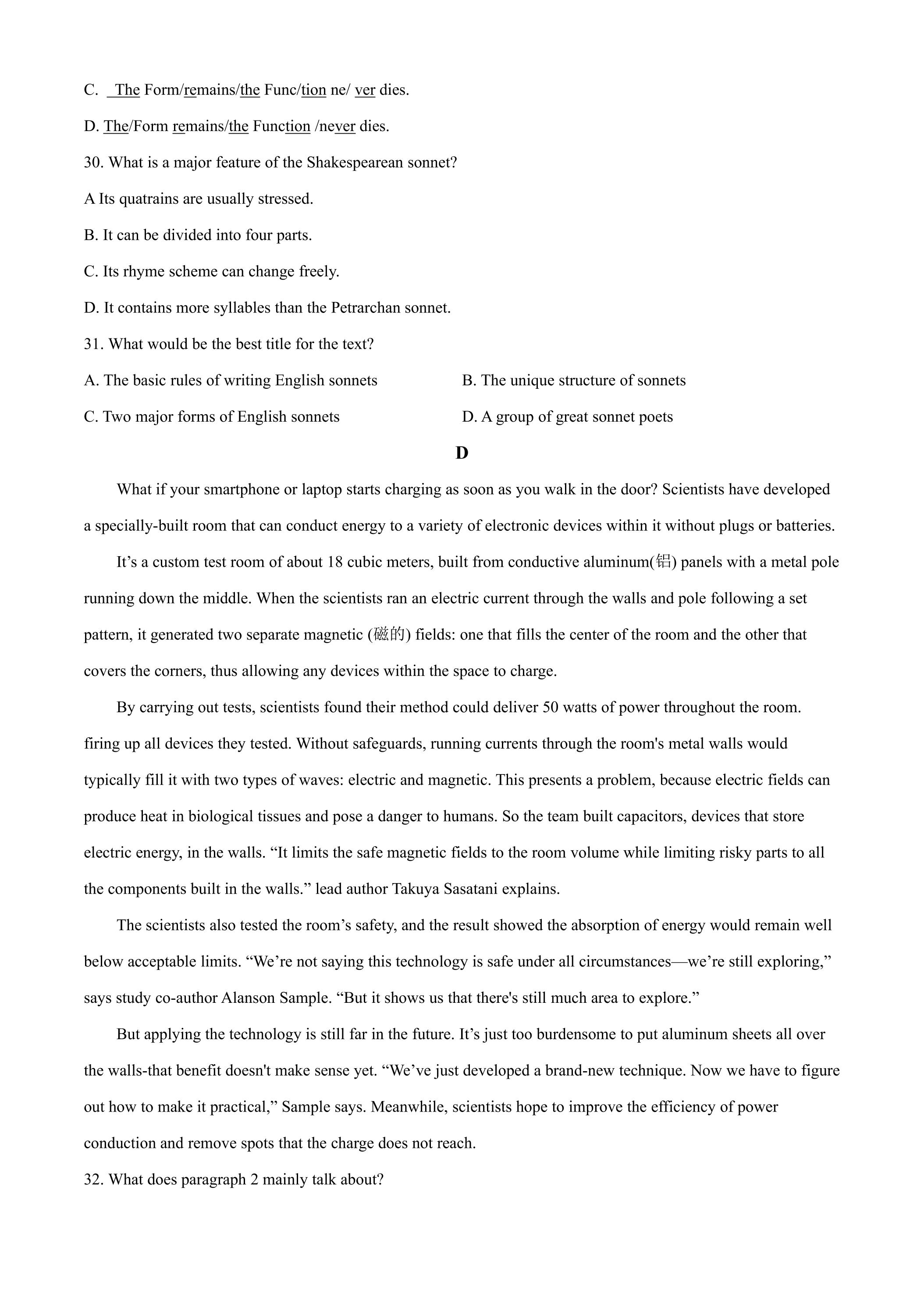 C. The Form/remains/the Func/tion ne/ ver dies.

D. The/Form remains/the Function /never dies.

30. What is a major feature of the Shakespearean sonnet?

A Its quatrains are usually stressed.

B. It can be divided into four parts.

C. Its rhyme scheme can change freely.

D. It contains more syllables than the Petrarchan sonnet.

31. What would be the best title for the text?

A. The basic rules of writing English sonnets
B. The unique structure of sonnets

C. Two major forms of English sonnets
D. A group of great sonnet poets

D

What if your smartphone or laptop starts charging as soon as you walk in the door? Scientists have developed a specially-built room that can conduct energy to a variety of electronic devices within it without plugs or batteries.

It's a custom test room of about 18 cubic meters, built from conductive aluminum(铝) panels with a metal pole running down the middle. When the scientists ran an electric current through the walls and pole following a set pattern, it generated two separate magnetic (磁的) fields: one that fills the center of the room and the other that covers the corners, thus allowing any devices within the space to charge.

By carrying out tests, scientists found their method could deliver 50 watts of power throughout the room. firing up all devices they tested. Without safeguards, running currents through the room's metal walls would typically fill it with two types of waves: electric and magnetic. This presents a problem, because electric fields can produce heat in biological tissues and pose a danger to humans. So the team built capacitors, devices that store electric energy, in the walls. "It limits the safe magnetic fields to the room volume while limiting risky parts to all the components built in the walls." lead author Takuya Sasatani explains.

The scientists also tested the room's safety, and the result showed the absorption of energy would remain well below acceptable limits. "We're not saying this technology is safe under all circumstances—we're still exploring," says study co-author Alanson Sample. "But it shows us that there's still much area to explore."

But applying the technology is still far in the future. It's just too burdensome to put aluminum sheets all over the walls-that benefit doesn't make sense yet. "We've just developed a brand-new technique. Now we have to figure out how to make it practical," Sample says. Meanwhile, scientists hope to improve the efficiency of power conduction and remove spots that the charge does not reach.

32. What does paragraph 2 mainly talk about?